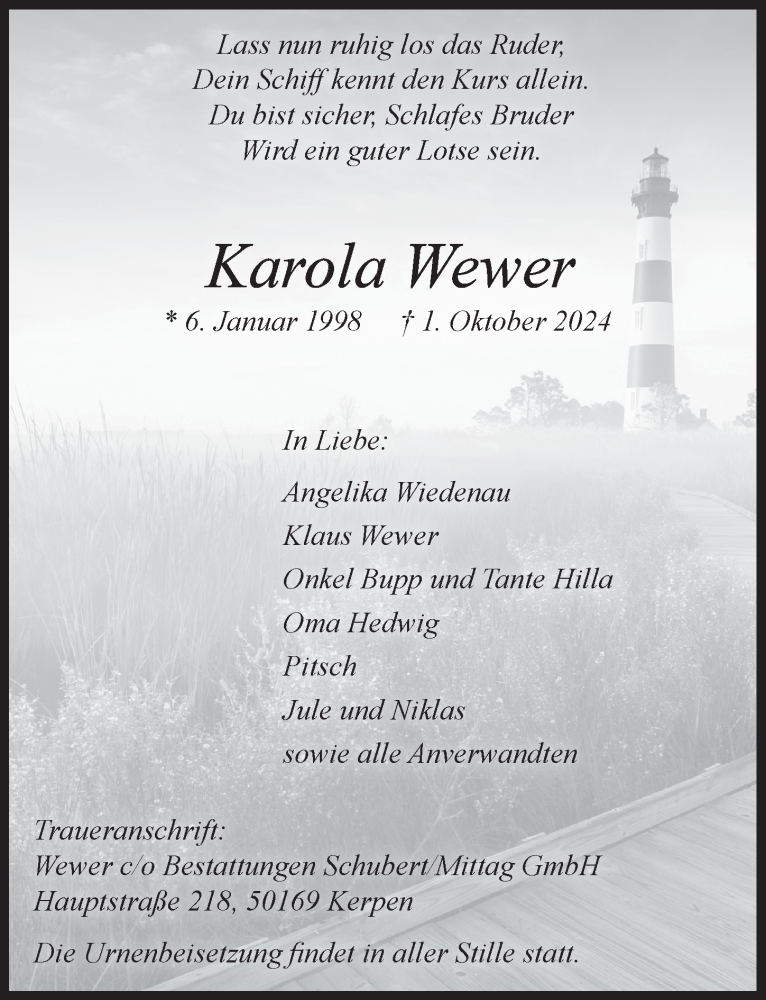 Lass nun ruhig los das Ruder,
Dein Schiff kennt den Kurs allein.
Du bist sicher, Schlafes Bruder
Wird ein guter Lotse sein.

Karola Wewer

* 6. Januar 1998 † 1. Oktober 2024

In Liebe:

Angelika Wiedenau
Klaus Wewer
Onkel Bupp und Tante Hilla
Oma Hedwig
Pitsch
Jule und Niklas
sowie alle Anverwandten

Traueranschrift:
Wewer c/o Bestattungen Schubert/Mittag GmbH
Hauptstraße 218, 50169 Kerpen

Die Urnenbeisetzung findet in aller Stille statt.